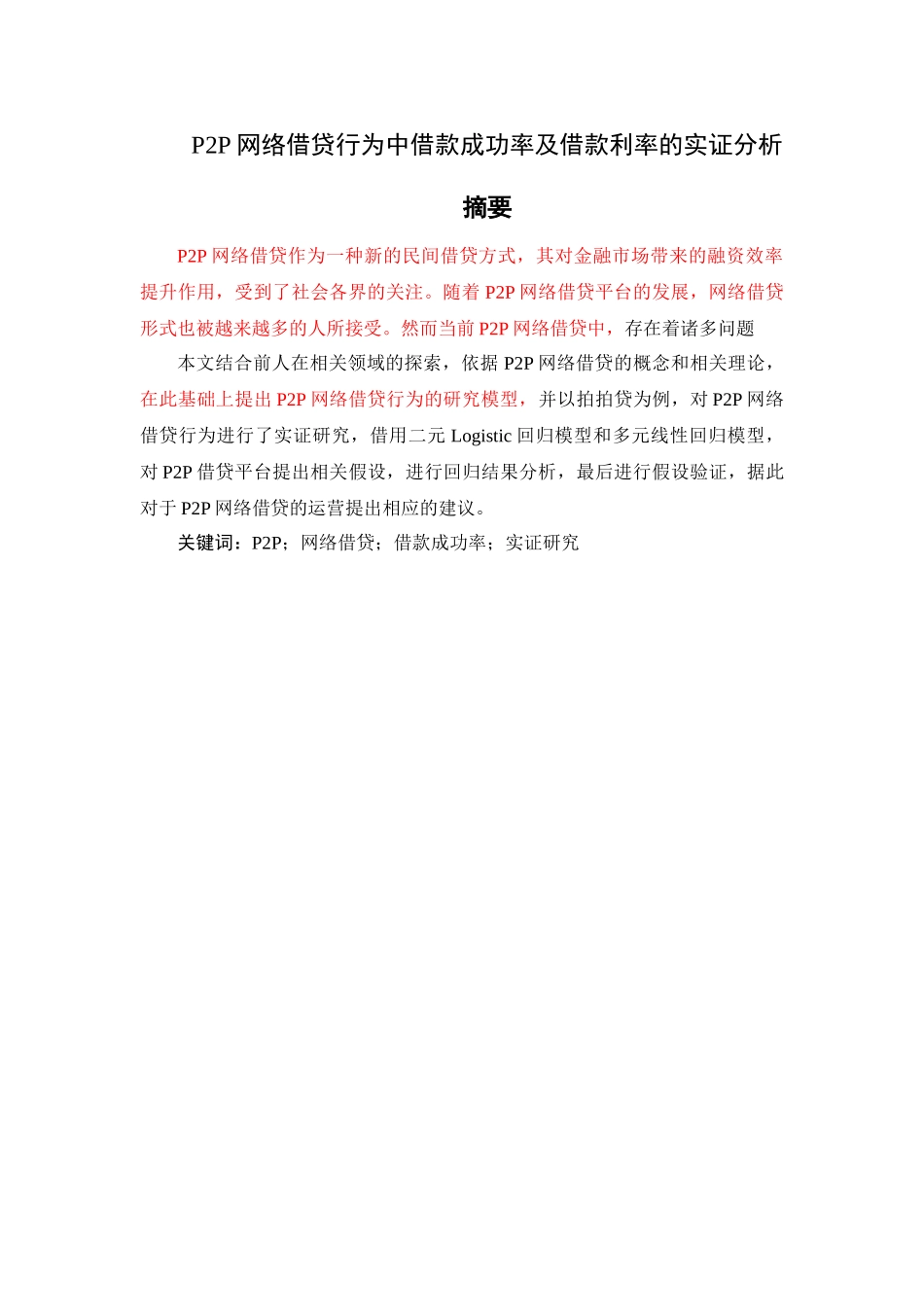 P2P 网络借贷行为中借款成功率及借款利率的实证分析

摘要

P2P 网络借贷作为一种新的民间借贷方式，其对金融市场带来的融资效率提升作用，受到了社会各界的关注。随着 P2P 网络借贷平台的发展，网络借贷形式也被越来越多的人所接受。然而当前 P2P 网络借贷中，存在着诸多问题

本文结合前人在相关领域的探索，依据 P2P 网络借贷的概念和相关理论，在此基础上提出 P2P 网络借贷行为的研究模型，并以拍拍贷为例，对 P2P 网络借贷行为进行了实证研究，借用二元 Logistic 回归模型和多元线性回归模型，对 P2P 借贷平台提出相关假设，进行回归结果分析，最后进行假设验证，据此对于 P2P 网络借贷的运营提出相应的建议。

关键词：P2P；网络借贷；借款成功率；实证研究